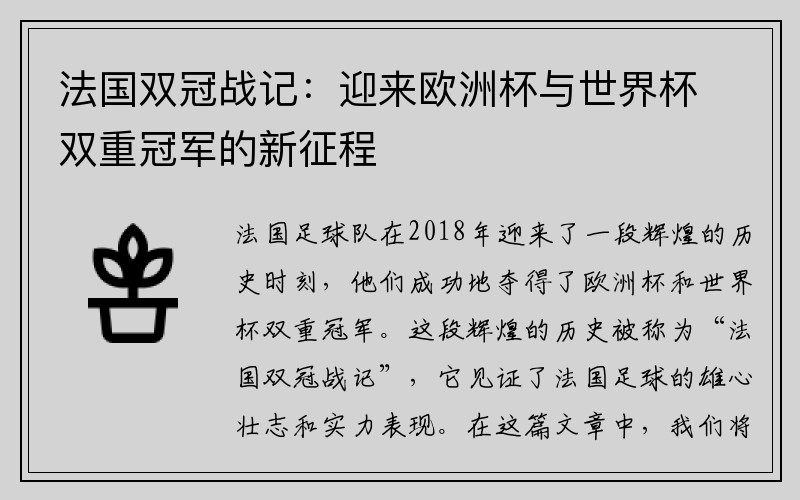 法国双冠战记：迎来欧洲杯与世界杯双重冠军的新征程

法国足球队在2018年迎来了一段辉煌的历史时刻，他们成功地夺得了欧洲杯和世界杯双重冠军。这段辉煌的历史被称为“法国双冠战记”，它见证了法国足球的雄心壮志和实力表现。在这篇文章中，我们将